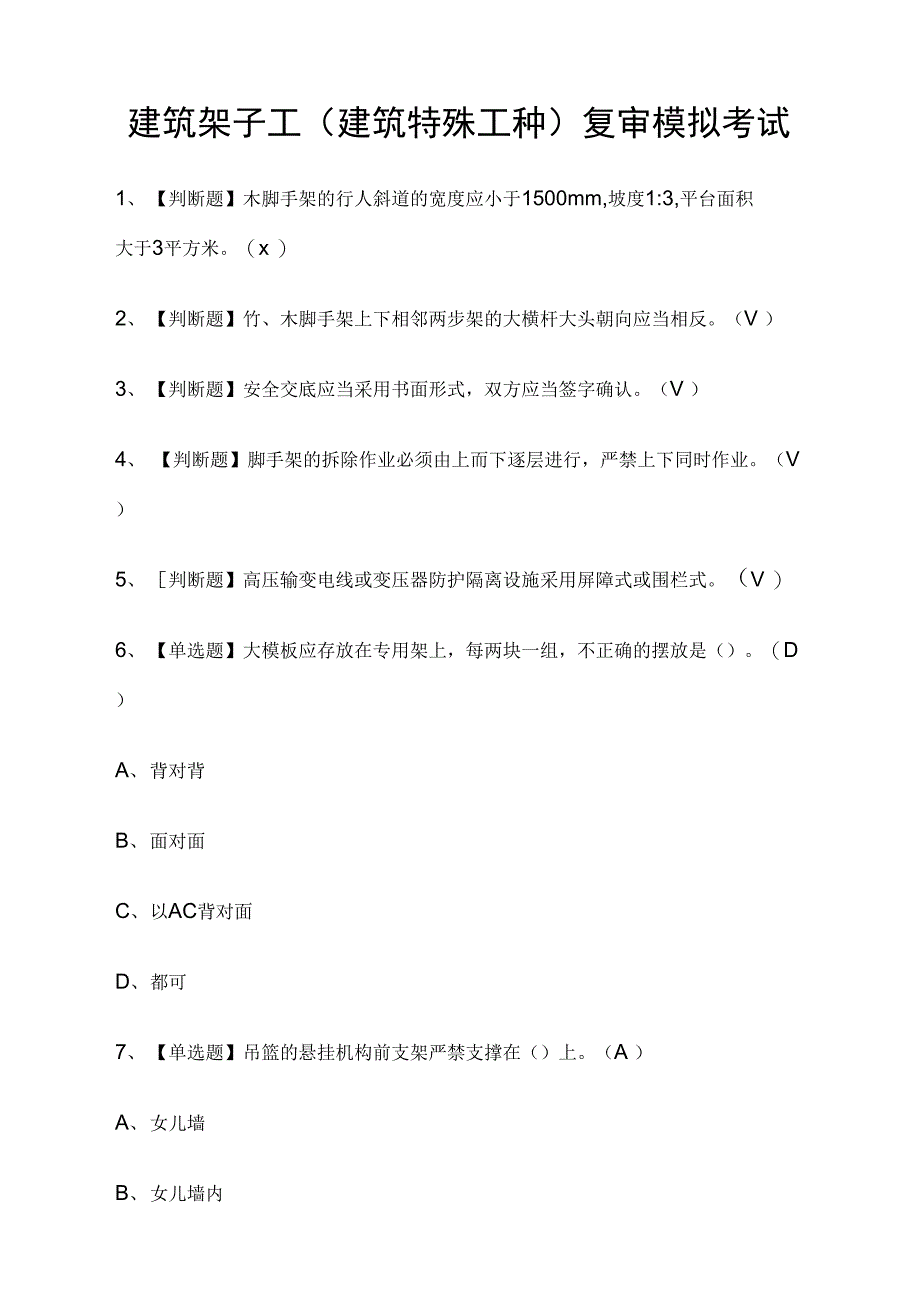 建筑架子工（建筑特殊工种）复审模拟考试

1、【判断题】木脚手架的行人斜道的宽度应小于1500mm,坡度1:3,平台面积大于3平方米。（x ）

2、【判断题】竹、木脚手架上下相邻两步架的大横杆大头朝向应当相反。（V ）

3、【判断题】安全交底应当采用书面形式，双方应当签字确认。（V ）

4、【判断题】脚手架的拆除作业必须由上而下逐层进行，严禁上下同时作业。（V ）

5、［判断题】高压输变电线或变压器防护隔离设施采用屏障式或围栏式。（V ）

6、【单选题】大模板应存放在专用架上，每两块一组，不正确的摆放是（）。（D ）

A、背对背

B、面对面

C、以AC背对面

D、都可

7、【单选题】吊篮的悬挂机构前支架严禁支撑在（）上。（A ）

A、女儿墙

B、女儿墙内